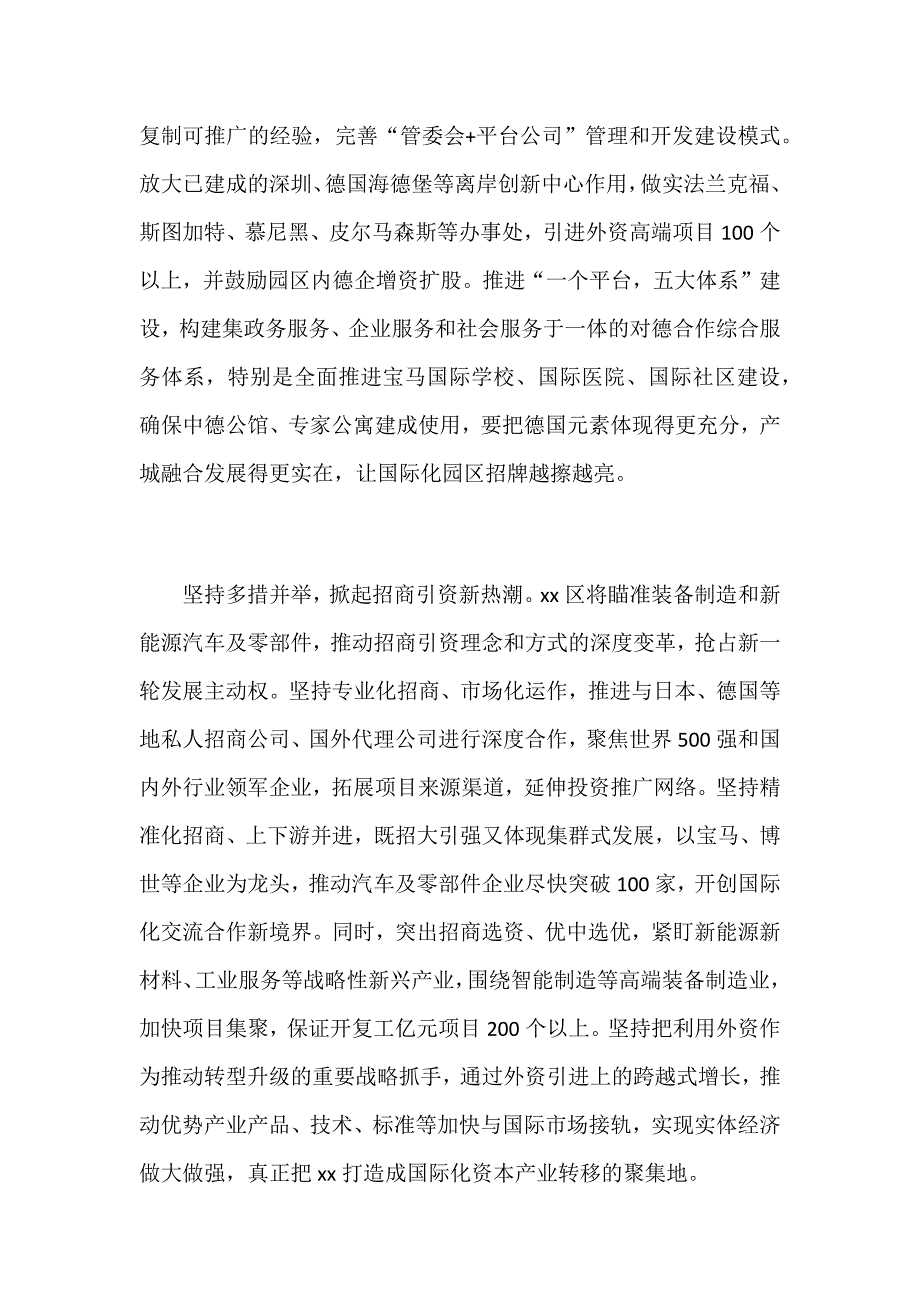 复制可推广的经验，完善“管委会+平台公司”管理和开发建设模式。放大已建成的深圳、德国海德堡等离岸创新中心作用，做实法兰克福、斯图加特、慕尼黑、皮尔马森斯等办事处，引进外资高端项目 100 个以上，并鼓励园区内德企增资扩股。推进“一个平台，五大体系”建设，构建集政务服务、企业服务和社会服务于一体的对德合作综合服务体系，特别是全面推进宝马国际学校、国际医院、国际社区建设，确保中德公馆、专家公寓建成使用，要把德国元素体现得更充分，产城融合发展得更实在，让国际化园区招牌越擦越亮。

坚持多措并举，掀起招商引资新热潮。xx 区将瞄准装备制造和新能源汽车及零部件，推动招商引资理念和方式的深度变革，抢占新一轮发展主动权。坚持专业化招商、市场化运作，推进与日本、德国等地私人招商公司、国外代理公司进行深度合作，聚焦世界 500 强和国内外行业领军企业，拓展项目来源渠道，延伸投资推广网络。坚持精准化招商、上下游并进，既招大引强又体现集群式发展，以宝马、博世等企业为龙头，推动汽车及零部件企业尽快突破 100 家，开创国际化交流合作新境界。同时，突出招商选资、优中选优，紧盯新能源新材料、工业服务等战略性新兴产业，围绕智能制造等高端装备制造业，加快项目集聚，保证开复工亿元项目 200 个以上。坚持把利用外资作为推动转型升级的重要战略抓手，通过外资引进上的跨越式增长，推动优势产业产品、技术、标准等加快与国际市场接轨，实现实体经济做大做强，真正把 xx 打造成国际化资本产业转移的聚集地。